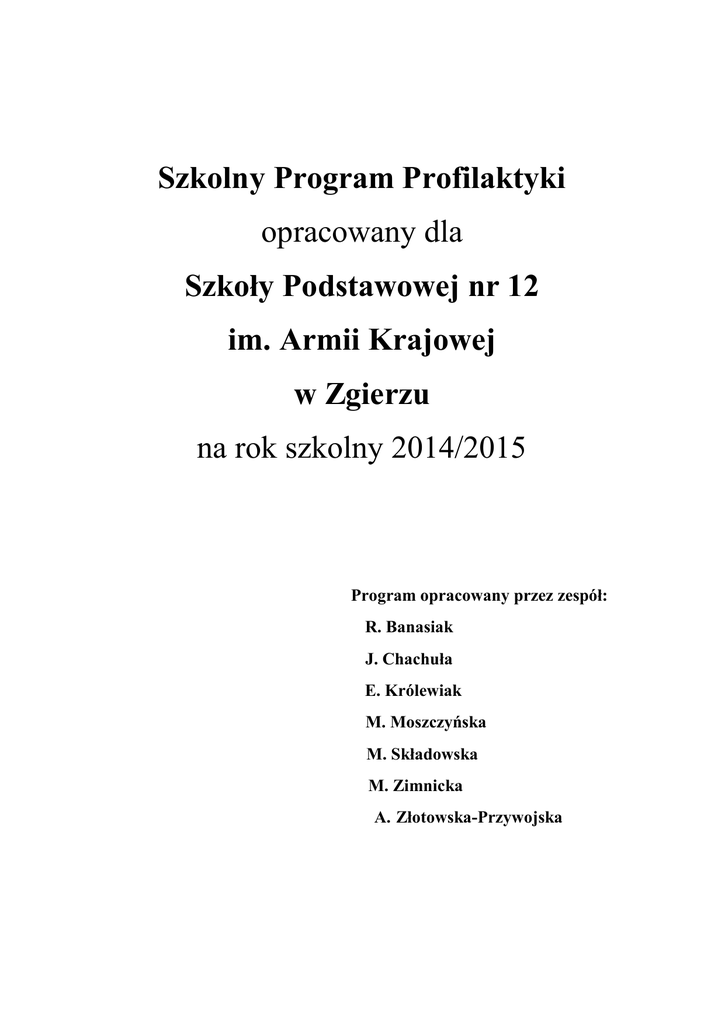 Szkolny Program Profilaktyki

opracowany dla

Szkoły Podstawowej nr 12

im. Armii Krajowej

w Zgierzu

na rok szkolny 2014/2015

Program opracowany przez zespół:

R. Banasiak

J. Chachuła

E. Królewiak

M. Moszczyńska

M. Składowska

M. Zimnicka

A. Złotowska-Przywojska